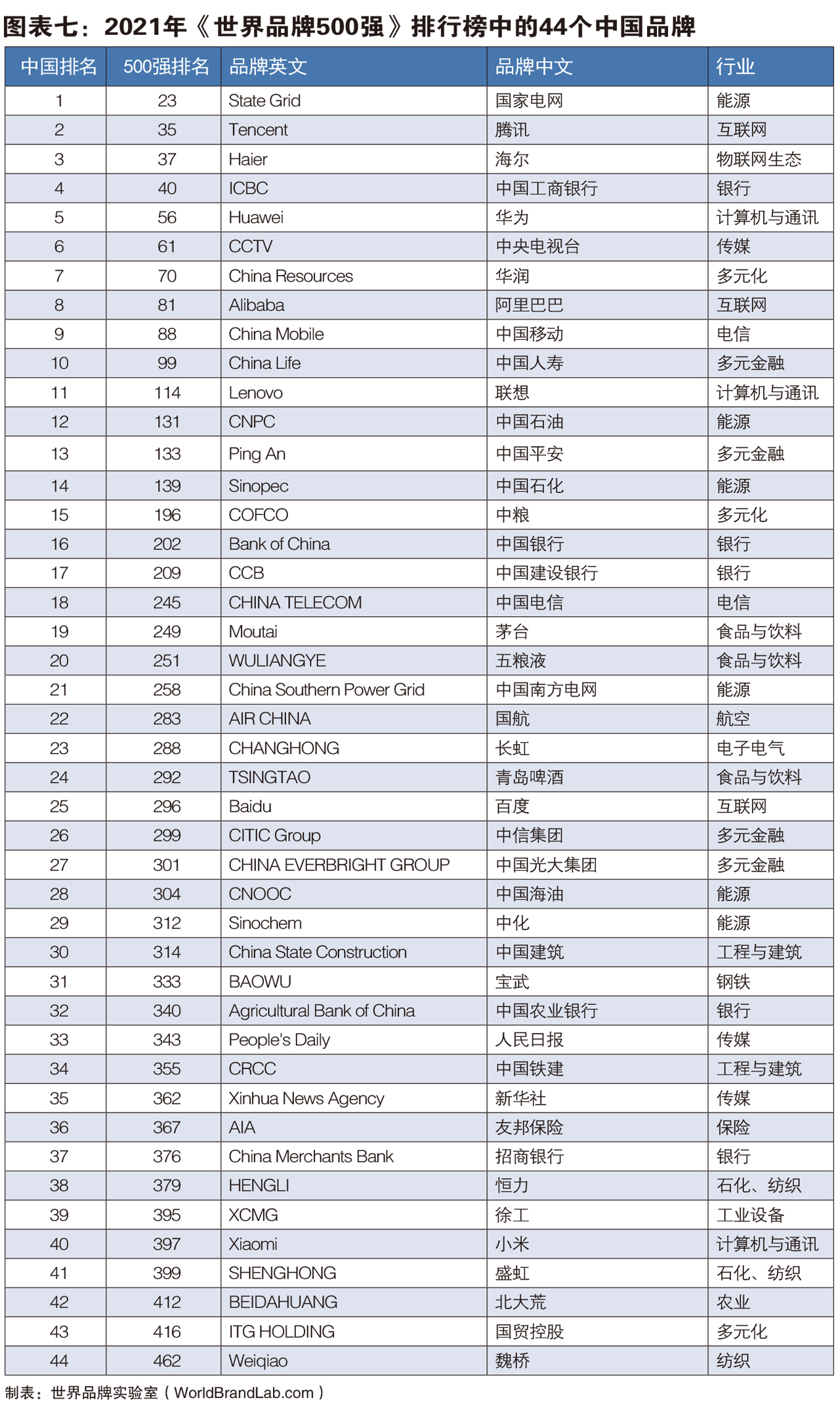 图表七：2021年《世界品牌500强》排行榜中的44个中国品牌

| 中国排名 | 500强排名 | 品牌英文 | 品牌中文 | 行业 |
|---|---|---|---|---|
| 1 | 23 | State Grid | 国家电网 | 能源 |
| 2 | 35 | Tencent | 腾讯 | 互联网 |
| 3 | 37 | Haier | 海尔 | 物联网生态 |
| 4 | 40 | ICBC | 中国工商银行 | 银行 |
| 5 | 56 | Huawei | 华为 | 计算机与通讯 |
| 6 | 61 | CCTV | 中央电视台 | 传媒 |
| 7 | 70 | China Resources | 华润 | 多元化 |
| 8 | 81 | Alibaba | 阿里巴巴 | 互联网 |
| 9 | 88 | China Mobile | 中国移动 | 电信 |
| 10 | 99 | China Life | 中国人寿 | 多元金融 |
| 11 | 114 | Lenovo | 联想 | 计算机与通讯 |
| 12 | 131 | CNPC | 中国石油 | 能源 |
| 13 | 133 | Ping An | 中国平安 | 多元金融 |
| 14 | 139 | Sinopec | 中国石化 | 能源 |
| 15 | 196 | COFCO | 中粮 | 多元化 |
| 16 | 202 | Bank of China | 中国银行 | 银行 |
| 17 | 209 | CCB | 中国建设银行 | 银行 |
| 18 | 245 | CHINA TELECOM | 中国电信 | 电信 |
| 19 | 249 | Moutai | 茅台 | 食品与饮料 |
| 20 | 251 | WULIANGYE | 五粮液 | 食品与饮料 |
| 21 | 258 | China Southern Power Grid | 中国南方电网 | 能源 |
| 22 | 283 | AIR CHINA | 国航 | 航空 |
| 23 | 288 | CHANGHONG | 长虹 | 电子电气 |
| 24 | 292 | TSINGTAO | 青岛啤酒 | 食品与饮料 |
| 25 | 296 | Baidu | 百度 | 互联网 |
| 26 | 299 | CITIC Group | 中信集团 | 多元金融 |
| 27 | 301 | CHINA EVERBRIGHT GROUP | 中国光大集团 | 多元金融 |
| 28 | 304 | CNOOC | 中国海油 | 能源 |
| 29 | 312 | Sinochem | 中化 | 能源 |
| 30 | 314 | China State Construction | 中国建筑 | 工程与建筑 |
| 31 | 333 | BAOWU | 宝武 | 钢铁 |
| 32 | 340 | Agricultural Bank of China | 中国农业银行 | 银行 |
| 33 | 343 | People's Daily | 人民日报 | 传媒 |
| 34 | 355 | CRCC | 中国铁建 | 工程与建筑 |
| 35 | 362 | Xinhua News Agency | 新华社 | 传媒 |
| 36 | 367 | AIA | 友邦保险 | 保险 |
| 37 | 376 | China Merchants Bank | 招商银行 | 银行 |
| 38 | 379 | HENGLI | 恒力 | 石化、纺织 |
| 39 | 395 | XCMG | 徐工 | 工业设备 |
| 40 | 397 | Xiaomi | 小米 | 计算机与通讯 |
| 41 | 399 | SHENGHONG | 盛虹 | 石化、纺织 |
| 42 | 412 | BEIDAHUANG | 北大荒 | 农业 |
| 43 | 416 | ITG HOLDING | 国贸控股 | 多元化 |
| 44 | 462 | Weiqiao | 魏桥 | 纺织 |

制表：世界品牌实验室（WorldBrandLab.com）